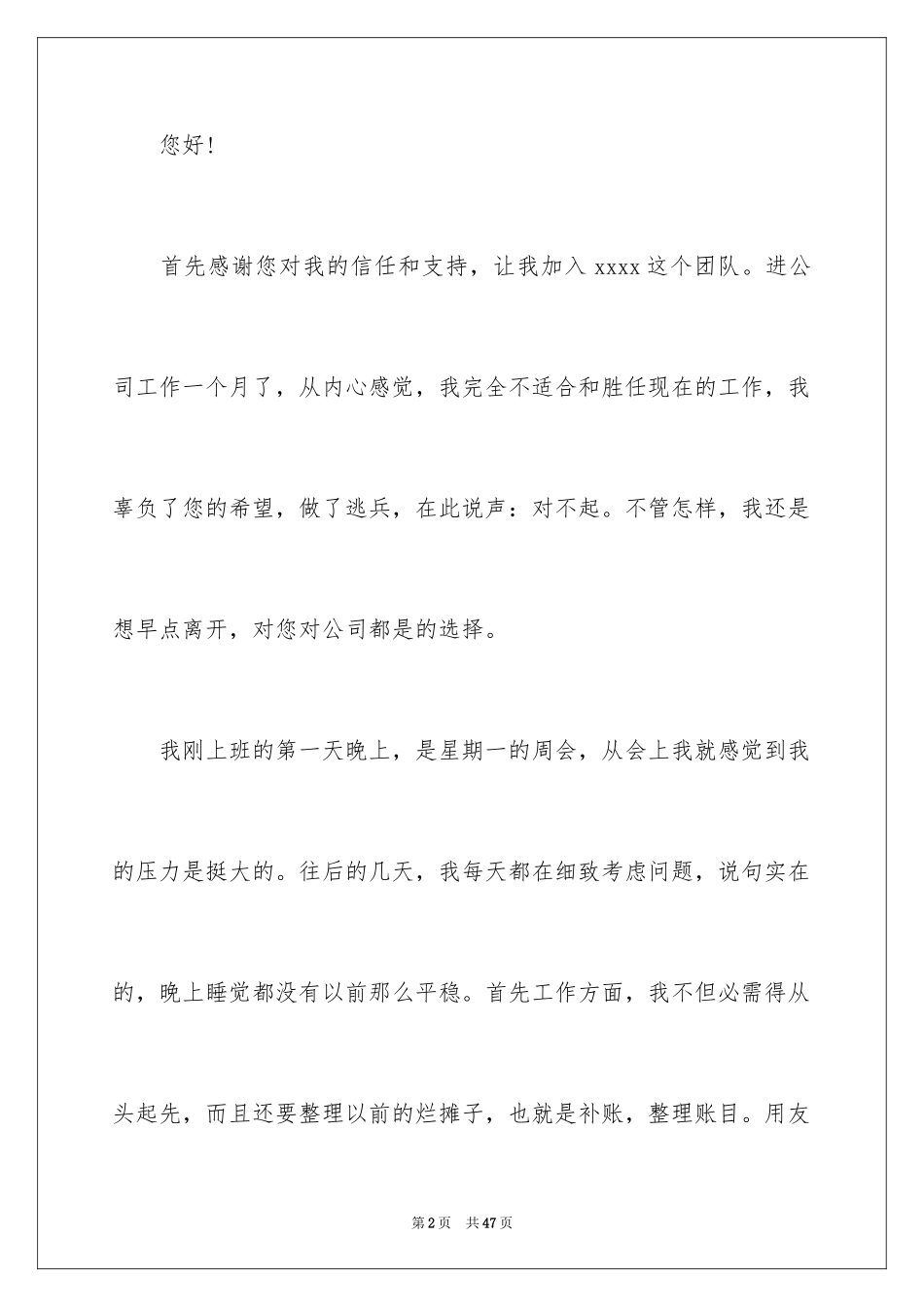 您好!

首先感谢您对我的信任和支持，让我加入 xxxx 这个团队。进公司工作一个月了，从内心感觉，我完全不适合和胜任现在的工作，我辜负了您的希望，做了逃兵，在此说声：对不起。不管怎样，我还是想早点离开，对您对公司都是的选择。

我刚上班的第一天晚上，是星期一的周会，从会上我就感觉到我的压力是挺大的。往后的几天，我每天都在细致考虑问题，说句实在的，晚上睡觉都没有以前那么平稳。首先工作方面，我不但必需得从头起先，而且还要整理以前的烂摊子，也就是补账，整理账目。用友

第 2 页　共 47 页